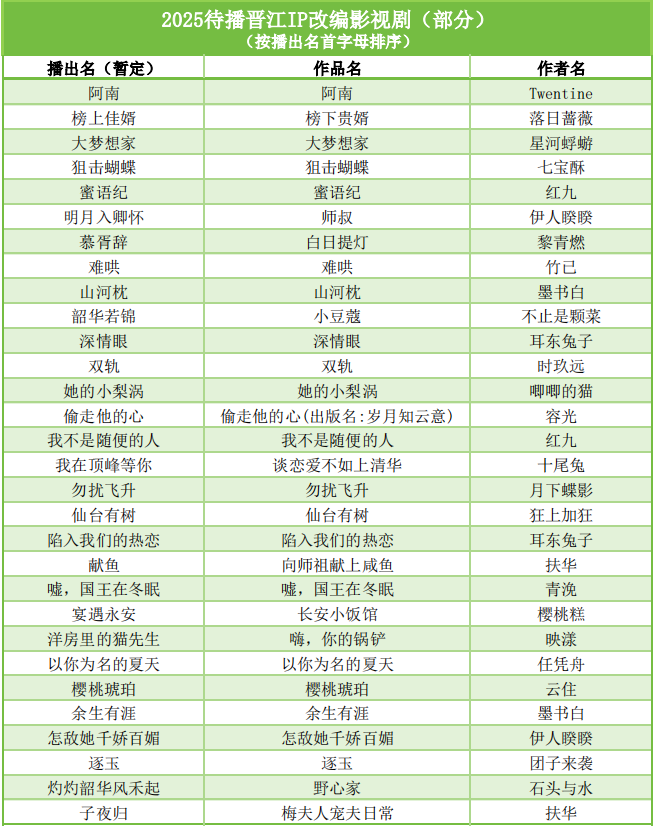 2025待播晋江IP改编影视剧（部分）
（按播出名首字母排序）

| 播出名（暂定） | 作品名 | 作者名 |
|---|---|---|
| 阿南 | 阿南 | Twentine |
| 榜上佳婿 | 榜下贵婿 | 落日蔷薇 |
| 大梦想家 | 大梦想家 | 星河蜉蝣 |
| 狙击蝴蝶 | 狙击蝴蝶 | 七宝酥 |
| 蜜语纪 | 蜜语纪 | 红九 |
| 明月入卿怀 | 师叔 | 伊人睽睽 |
| 慕胥辞 | 白日提灯 | 黎青燃 |
| 难哄 | 难哄 | 竹已 |
| 山河枕 | 山河枕 | 墨书白 |
| 韶华若锦 | 小豆蔻 | 不止是颗菜 |
| 深情眼 | 深情眼 | 耳东兔子 |
| 双轨 | 双轨 | 时玖远 |
| 她的小梨涡 | 她的小梨涡 | 唧唧的猫 |
| 偷走他的心 | 偷走他的心(出版名:岁月知云意) | 容光 |
| 我不是随便的人 | 我不是随便的人 | 红九 |
| 我在顶峰等你 | 谈恋爱不如上清华 | 十尾兔 |
| 勿扰飞升 | 勿扰飞升 | 月下蝶影 |
| 仙台有树 | 仙台有树 | 狂上加狂 |
| 陷入我们的热恋 | 陷入我们的热恋 | 耳东兔子 |
| 献鱼 | 向师祖献上咸鱼 | 扶华 |
| 嘘，国王在冬眠 | 嘘，国王在冬眠 | 青浼 |
| 宴遇永安 | 长安小饭馆 | 樱桃糕 |
| 洋房里的猫先生 | 嗨，你的锅铲 | 映漾 |
| 以你为名的夏天 | 以你为名的夏天 | 任凭舟 |
| 樱桃琥珀 | 樱桃琥珀 | 云住 |
| 余生有涯 | 余生有涯 | 墨书白 |
| 怎敌她千娇百媚 | 怎敌她千娇百媚 | 伊人睽睽 |
| 逐玉 | 逐玉 | 团子来袭 |
| 灼灼韶华风禾起 | 野心家 | 石头与水 |
| 子夜归 | 梅夫人宠夫日常 | 扶华 |